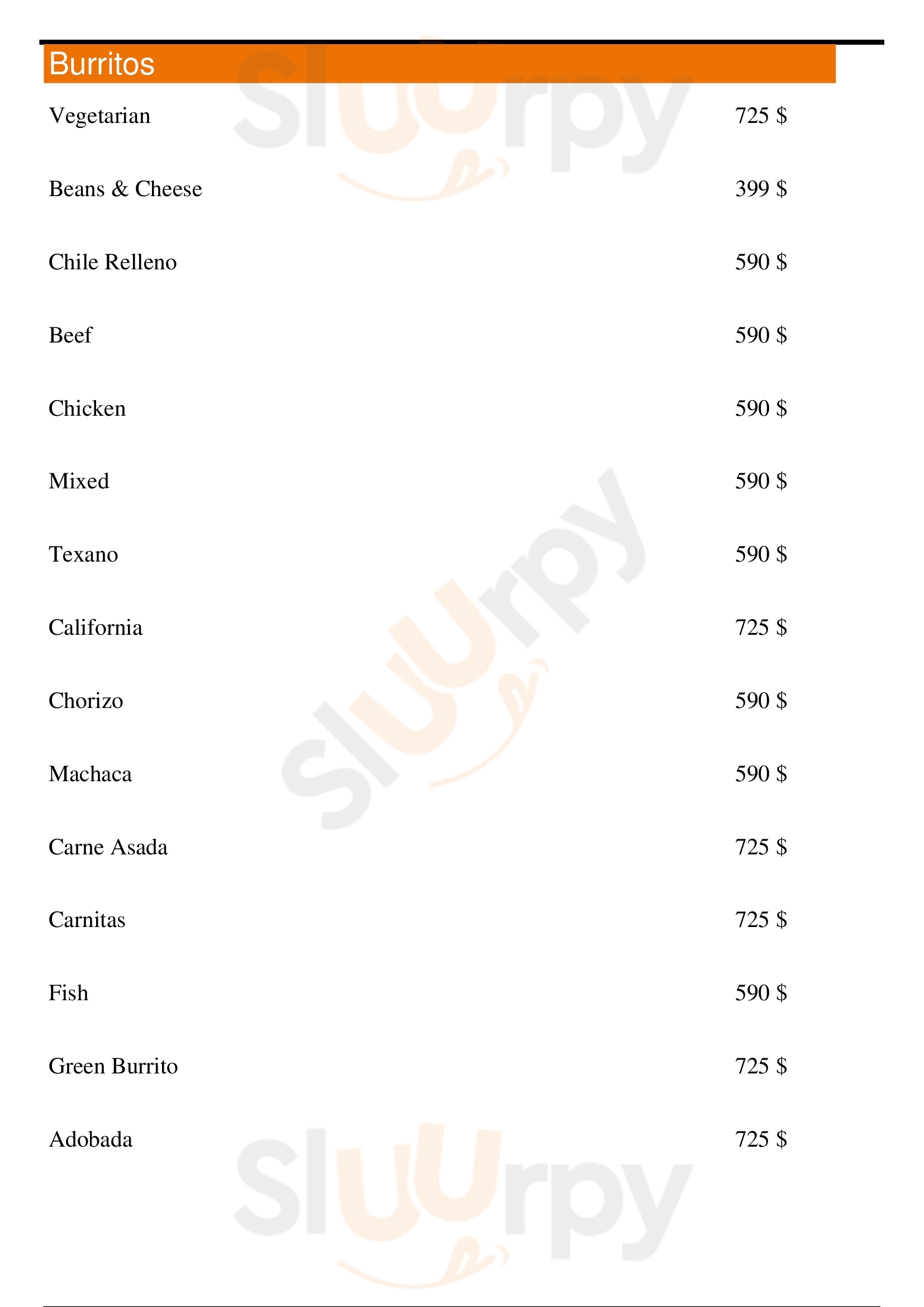 Burritos

Vegetarian 725 $

Beans & Cheese 399 $

Chile Relleno 590 $

Beef 590 $

Chicken 590 $

Mixed 590 $

Texano 590 $

California 725 $

Chorizo 590 $

Machaca 590 $

Carne Asada 725 $

Carnitas 725 $

Fish 590 $

Green Burrito 725 $

Adobada 725 $

Sluurpy